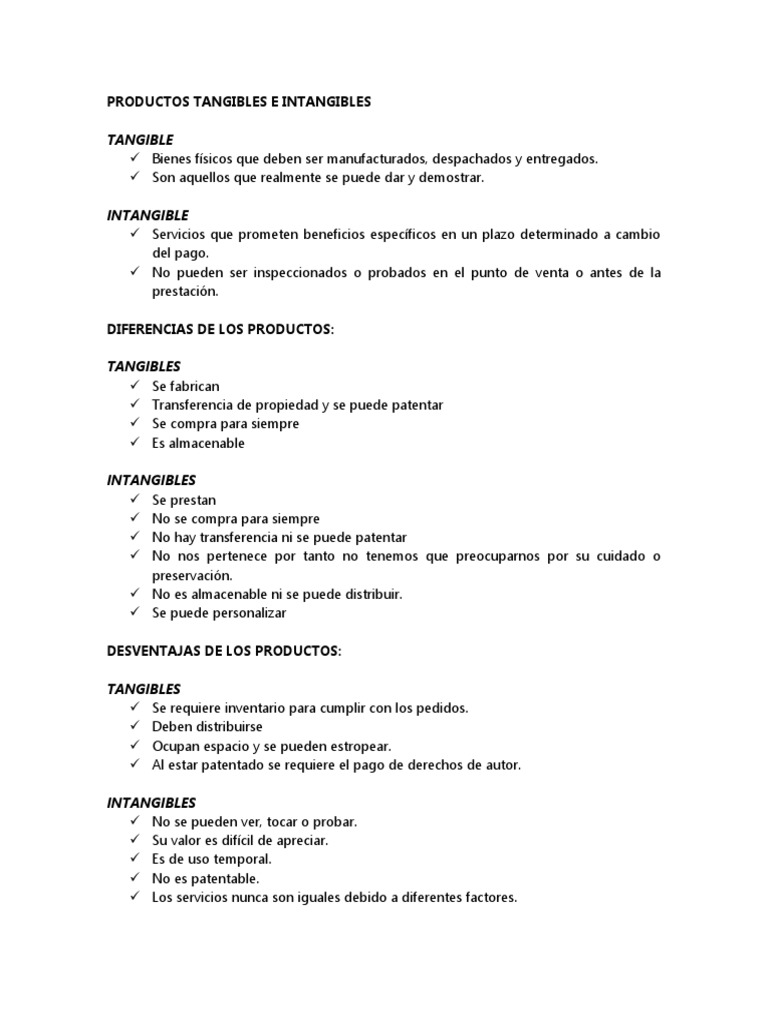 PRODUCTOS TANGIBLES E INTANGIBLES

TANGIBLE
✓ Bienes físicos que deben ser manufacturados, despachados y entregados.
✓ Son aquellos que realmente se puede dar y demostrar.

INTANGIBLE
✓ Servicios que prometen beneficios específicos en un plazo determinado a cambio del pago.
✓ No pueden ser inspeccionados o probados en el punto de venta o antes de la prestación.

DIFERENCIAS DE LOS PRODUCTOS:

TANGIBLES
✓ Se fabrican
✓ Transferencia de propiedad y se puede patentar
✓ Se compra para siempre
✓ Es almacenable

INTANGIBLES
✓ Se prestan
✓ No se compra para siempre
✓ No hay transferencia ni se puede patentar
✓ No nos pertenece por tanto no tenemos que preocuparnos por su cuidado o preservación.
✓ No es almacenable ni se puede distribuir.
✓ Se puede personalizar

DESVENTAJAS DE LOS PRODUCTOS:

TANGIBLES
✓ Se requiere inventario para cumplir con los pedidos.
✓ Deben distribuirse
✓ Ocupan espacio y se pueden estropear.
✓ Al estar patentado se requiere el pago de derechos de autor.

INTANGIBLES
✓ No se pueden ver, tocar o probar.
✓ Su valor es difícil de apreciar.
✓ Es de uso temporal.
✓ No es patentable.
✓ Los servicios nunca son iguales debido a diferentes factores.